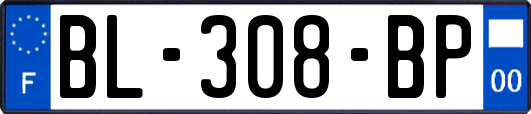 F

BL-308-BP

00